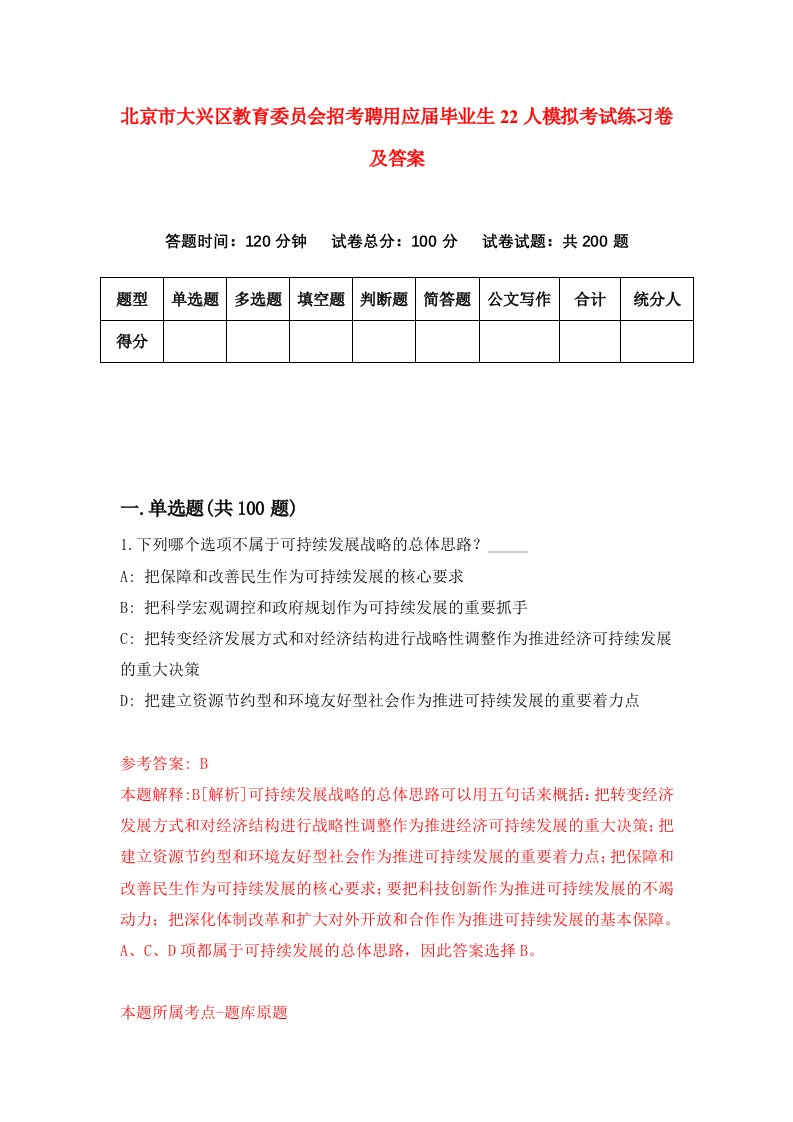 北京市大兴区教育委员会招考聘用应届毕业生22人模拟考试练习卷及答案

答题时间：120分钟　试卷总分：100分　试卷试题：共200题

| 题型 | 单选题 | 多选题 | 填空题 | 判断题 | 简答题 | 公文写作 | 合计 | 统分人 |
|---|---|---|---|---|---|---|---|---|
| 得分 | | | | | | | | |

一.单选题(共100题)

1.下列哪个选项不属于可持续发展战略的总体思路？_____

A: 把保障和改善民生作为可持续发展的核心要求

B: 把科学宏观调控和政府规划作为可持续发展的重要抓手

C: 把转变经济发展方式和对经济结构进行战略性调整作为推进经济可持续发展的重大决策

D: 把建立资源节约型和环境友好型社会作为推进可持续发展的重要着力点

参考答案: B

本题解释:B[解析]可持续发展战略的总体思路可以用五句话来概括:把转变经济发展方式和对经济结构进行战略性调整作为推进经济可持续发展的重大决策;把建立资源节约型和环境友好型社会作为推进可持续发展的重要着力点;把保障和改善民生作为可持续发展的核心要求;要把科技创新作为推进可持续发展的不竭动力;把深化体制改革和扩大对外开放和合作作为推进可持续发展的基本保障。A、C、D项都属于可持续发展的总体思路，因此答案选择B。

本题所属考点-题库原题